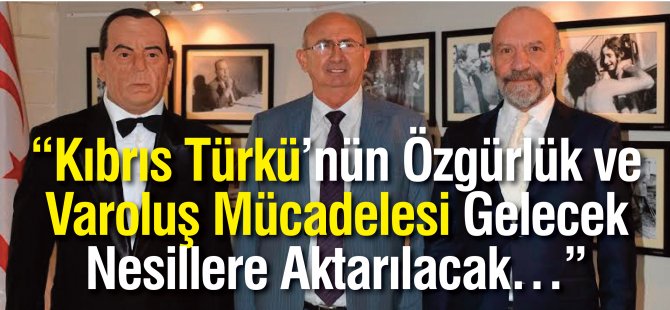 “Kıbrıs Türkü’nün Özgürlük ve Varoluş Mücadelesi Gelecek Nesillere Aktarılacak…”